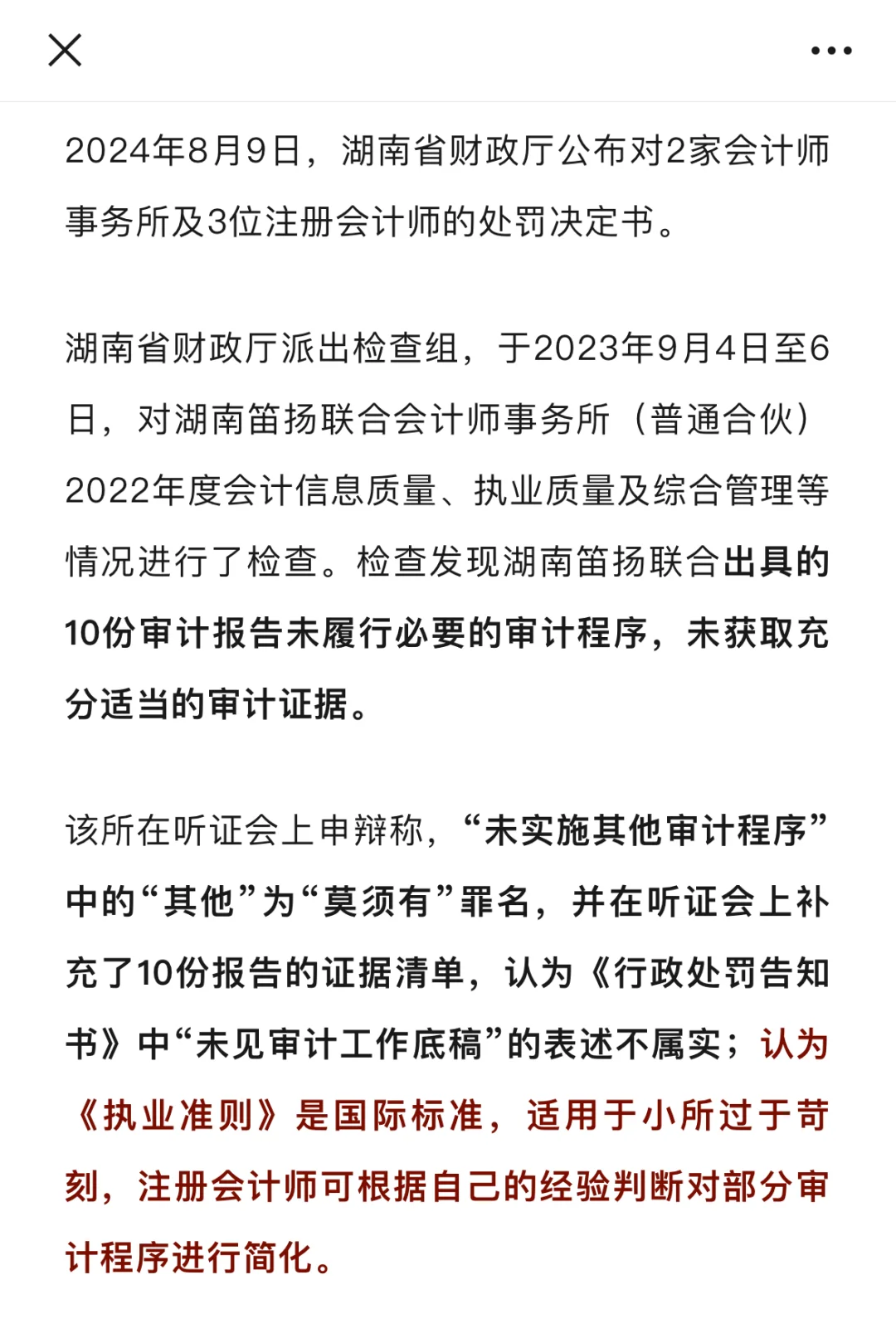 2024年8月9日，湖南省财政厅公布对2家会计师事务所及3位注册会计师的处罚决定书。

湖南省财政厅派出检查组，于2023年9月4日至6日，对湖南笛扬联合会计师事务所（普通合伙）2022年度会计信息质量、执业质量及综合管理等情况进行了检查。检查发现湖南笛扬联合出具的10份审计报告未履行必要的审计程序，未获取充分适当的审计证据。

该所在听证会上申辩称，“未实施其他审计程序”中的“其他”为“莫须有”罪名，并在听证会上补充了10份报告的证据清单，认为《行政处罚告知书》中“未见审计工作底稿”的表述不属实；认为《执业准则》是国际标准，适用于小所过于苛刻，注册会计师可根据自己的经验判断对部分审计程序进行简化。